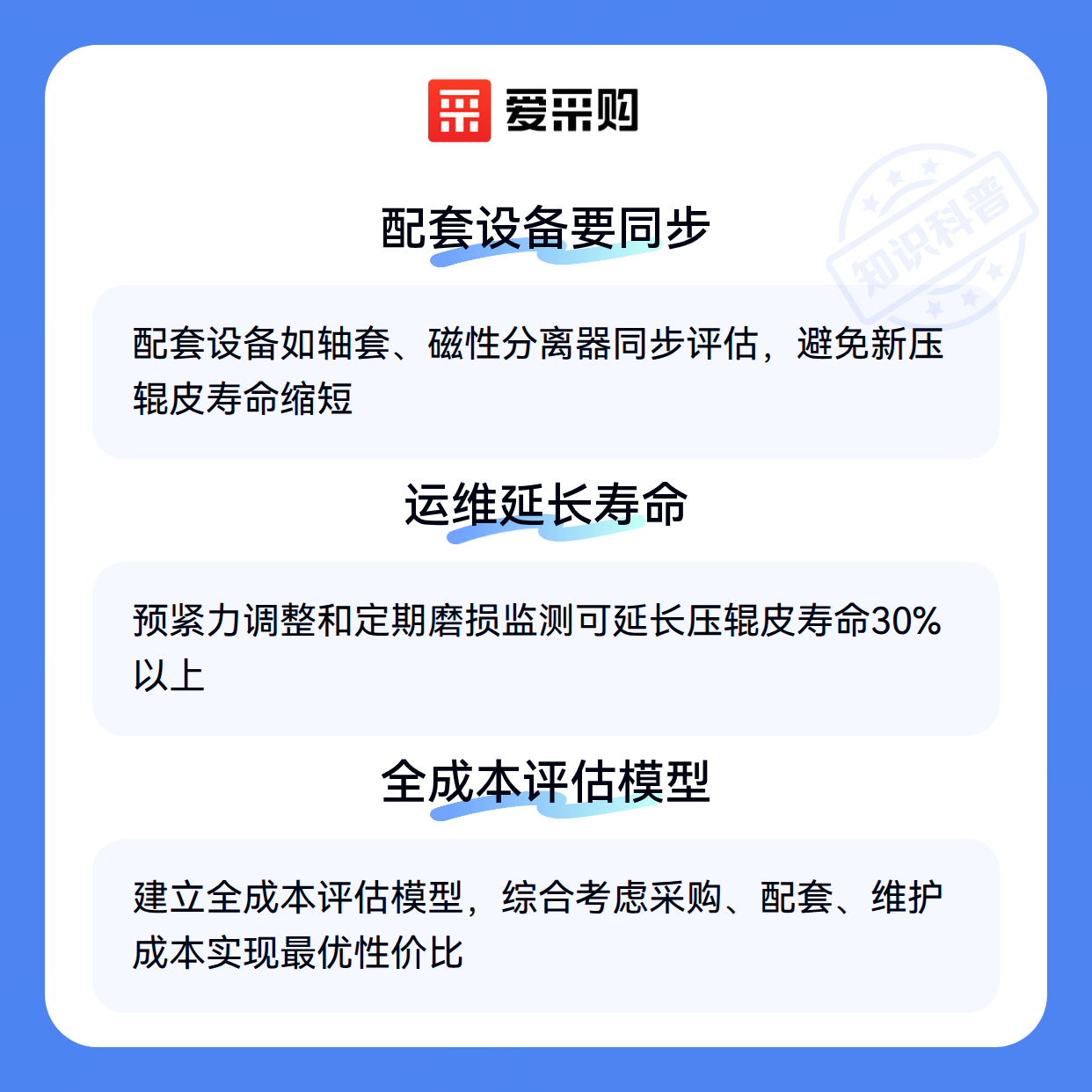 爱采购

配套设备要同步

配套设备如轴套、磁性分离器同步评估，避免新压辊皮寿命缩短

运维延长寿命

预紧力调整和定期磨损监测可延长压辊皮寿命30%以上

全成本评估模型

建立全成本评估模型，综合考虑采购、配套、维护成本实现最优性价比

知识科普